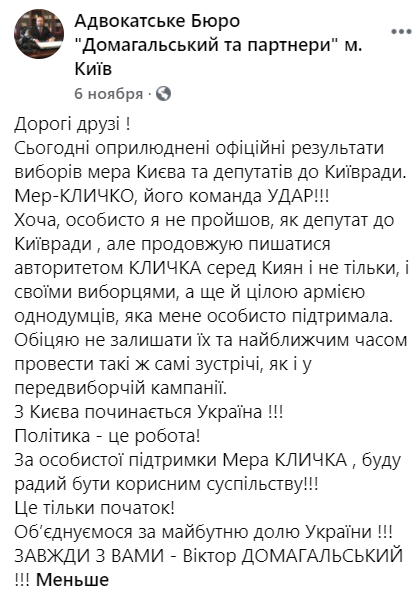 Адвокатське Бюро "Домагальський та партнери" м. Київ
6 ноября ·

Дорогі друзі !
Сьогодні оприлюднені офіційні результати виборів мера Києва та депутатів до Київради.
Мер-КЛИЧКО, його команда УДАР!!!
Хоча, особисто я не пройшов, як депутат до Київради , але продовжую пишатися авторитетом КЛИЧКА серед Киян і не тільки, і своїми виборцями, а ще й цілою армією однодумців, яка мене особисто підтримала.
Обіцяю не залишати їх та найближчим часом провести такі ж самі зустрічі, як і у передвиборчій кампанії.
З Києва починається Україна !!!
Політика - це робота!
За особистої підтримки Мера КЛИЧКА , буду радий бути корисним суспільству!!!
Це тільки початок!
Об'єднуємося за майбутню долю України !!!
ЗАВЖДИ З ВАМИ - Віктор ДОМАГАЛЬСЬКИЙ !!! Меньше